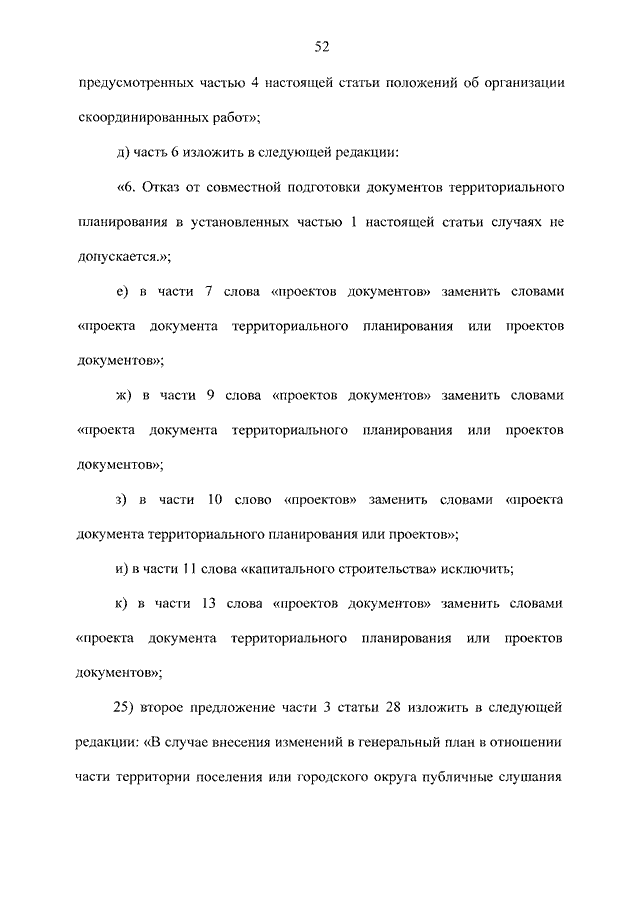 52

предусмотренных частью 4 настоящей статьи положений об организации скоординированных работ»;

д) часть 6 изложить в следующей редакции:

«6. Отказ от совместной подготовки документов территориального планирования в установленных частью 1 настоящей статьи случаях не допускается.»;

е) в части 7 слова «проектов документов» заменить словами «проекта документа территориального планирования или проектов документов»;

ж) в части 9 слова «проектов документов» заменить словами «проекта документа территориального планирования или проектов документов»;

з) в части 10 слово «проектов» заменить словами «проекта документа территориального планирования или проектов»;

и) в части 11 слова «капитального строительства» исключить;

к) в части 13 слова «проектов документов» заменить словами «проекта документа территориального планирования или проектов документов»;

25) второе предложение части 3 статьи 28 изложить в следующей редакции: «В случае внесения изменений в генеральный план в отношении части территории поселения или городского округа публичные слушания